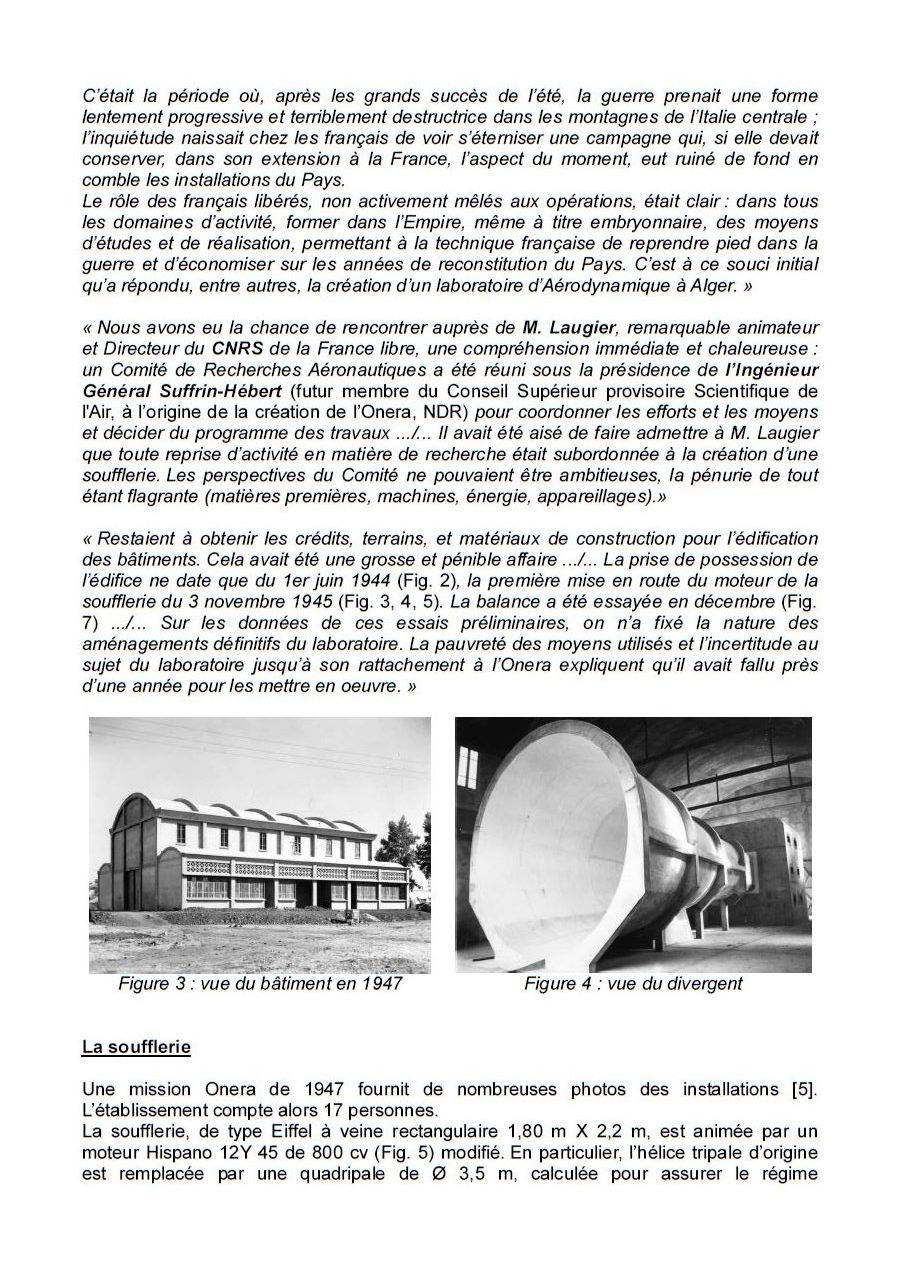 C'était la période où, après les grands succès de l'été, la guerre prenait une forme lentement progressive et terriblement destructrice dans les montagnes de l'Italie centrale ; l'inquiétude naissait chez les français de voir s'éterniser une campagne qui, si elle devait conserver, dans son extension à la France, l'aspect du moment, eut ruiné de fond en comble les installations du Pays.
Le rôle des français libérés, non activement mêlés aux opérations, était clair : dans tous les domaines d'activité, former dans l'Empire, même à titre embryonnaire, des moyens d'études et de réalisation, permettant à la technique française de reprendre pied dans la guerre et d'économiser sur les années de reconstitution du Pays. C'est à ce souci initial qu'a répondu, entre autres, la création d'un laboratoire d'Aérodynamique à Alger. »

« Nous avons eu la chance de rencontrer auprès de M. Laugier, remarquable animateur et Directeur du CNRS de la France libre, une compréhension immédiate et chaleureuse : un Comité de Recherches Aéronautiques a été réuni sous la présidence de l'Ingénieur Général Suffrin-Hébert (futur membre du Conseil Supérieur provisoire Scientifique de l'Air, à l'origine de la création de l'Onera, NDR) pour coordonner les efforts et les moyens et décider du programme des travaux .../... Il avait été aisé de faire admettre à M. Laugier que toute reprise d'activité en matière de recherche était subordonnée à la création d'une soufflerie. Les perspectives du Comité ne pouvaient être ambitieuses, la pénurie de tout étant flagrante (matières premières, machines, énergie, appareillages).»

« Restaient à obtenir les crédits, terrains, et matériaux de construction pour l'édification des bâtiments. Cela avait été une grosse et pénible affaire .../... La prise de possession de l'édifice ne date que du 1er juin 1944 (Fig. 2), la première mise en route du moteur de la soufflerie du 3 novembre 1945 (Fig. 3, 4, 5). La balance a été essayée en décembre (Fig. 7) .../... Sur les données de ces essais préliminaires, on n'a fixé la nature des aménagements définitifs du laboratoire. La pauvreté des moyens utilisés et l'incertitude au sujet du laboratoire jusqu'à son rattachement à l'Onera expliquent qu'il avait fallu près d'une année pour les mettre en oeuvre. »

Figure 3 : vue du bâtiment en 1947

Figure 4 : vue du divergent

La soufflerie

Une mission Onera de 1947 fournit de nombreuses photos des installations [5]. L'établissement compte alors 17 personnes.
La soufflerie, de type Eiffel à veine rectangulaire 1,80 m X 2,2 m, est animée par un moteur Hispano 12Y 45 de 800 cv (Fig. 5) modifié. En particulier, l'hélice tripale d'origine est remplacée par une quadripale de Ø 3,5 m, calculée pour assurer le régime